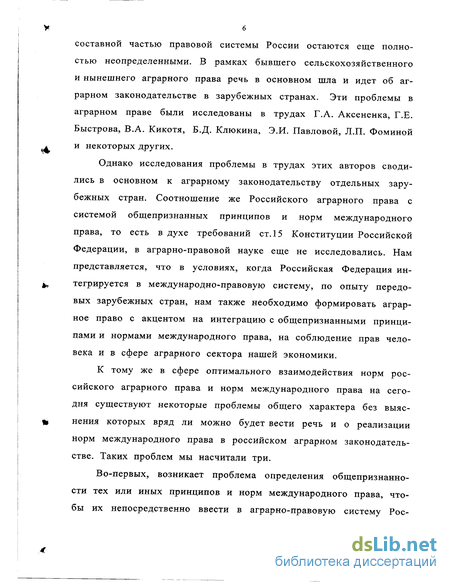 6

составной частью правовой системы России остаются еще полностью неопределенными. В рамках бывшего сельскохозяйственного и нынешнего аграрного права речь в основном шла и идет об аграрном законодательстве в зарубежных странах. Эти проблемы в аграрном праве были исследованы в трудах Г.А. Аксененка, Г.Е. Быстрова, В.А. Кикотя, Б.Д. Клюкина, Э.И. Павловой, Л.П. Фоминой и некоторых других.

Однако исследования проблемы в трудах этих авторов сводились в основном к аграрному законодательству отдельных зарубежных стран. Соотношение же Российского аграрного права с системой общепризнанных принципов и норм международного права, то есть в духе требований ст.15 Конституции Российской Федерации, в аграрно-правовой науке еще не исследовались. Нам представляется, что в условиях, когда Российская Федерация интегрируется в международно-правовую систему, по опыту передовых зарубежных стран, нам также необходимо формировать аграрное право с акцентом на интеграцию с общепризнанными принципами и нормами международного права, на соблюдение прав человека и в сфере аграрного сектора нашей экономики.

К тому же в сфере оптимального взаимодействия норм российского аграрного права и норм международного права на сегодня существуют некоторые проблемы общего характера без выяснения которых вряд ли можно будет вести речь и о реализации норм международного права в российском аграрном законодательстве. Таких проблем мы насчитали три.

Во-первых, возникает проблема определения общепризнанности тех или иных принципов и норм международного права, чтобы их непосредственно ввести в аграрно-правовую систему Рос-

dsLib.net
библиотека диссертаций